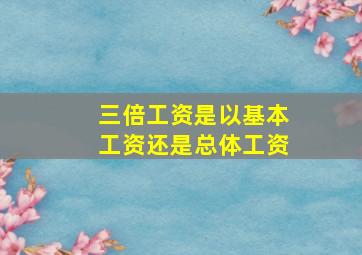 三倍工资是以基本工资还是总体工资